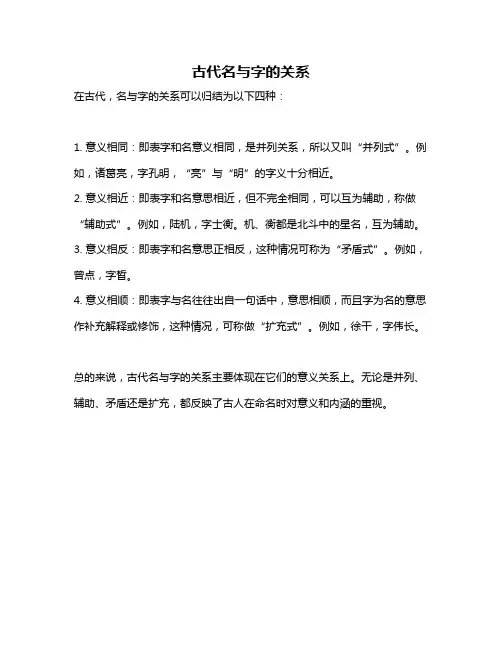 古代名与字的关系

在古代，名与字的关系可以归结为以下四种：

1. 意义相同：即表字和名意义相同，是并列关系，所以又叫“并列式”。例如，诸葛亮，字孔明，“亮”与“明”的字义十分相近。

2. 意义相近：即表字和名意思相近，但不完全相同，可以互为辅助，称做“辅助式”。例如，陆机，字士衡。机、衡都是北斗中的星名，互为辅助。

3. 意义相反：即表字和名意思正相反，这种情况可称为“矛盾式”。例如，曾点，字皙。

4. 意义相顺：即表字与名往往出自一句话中，意思相顺，而且字为名的意思作补充解释或修饰，这种情况，可称做“扩充式”。例如，徐干，字伟长。

总的来说，古代名与字的关系主要体现在它们的意义关系上。无论是并列、辅助、矛盾还是扩充，都反映了古人在命名时对意义和内涵的重视。